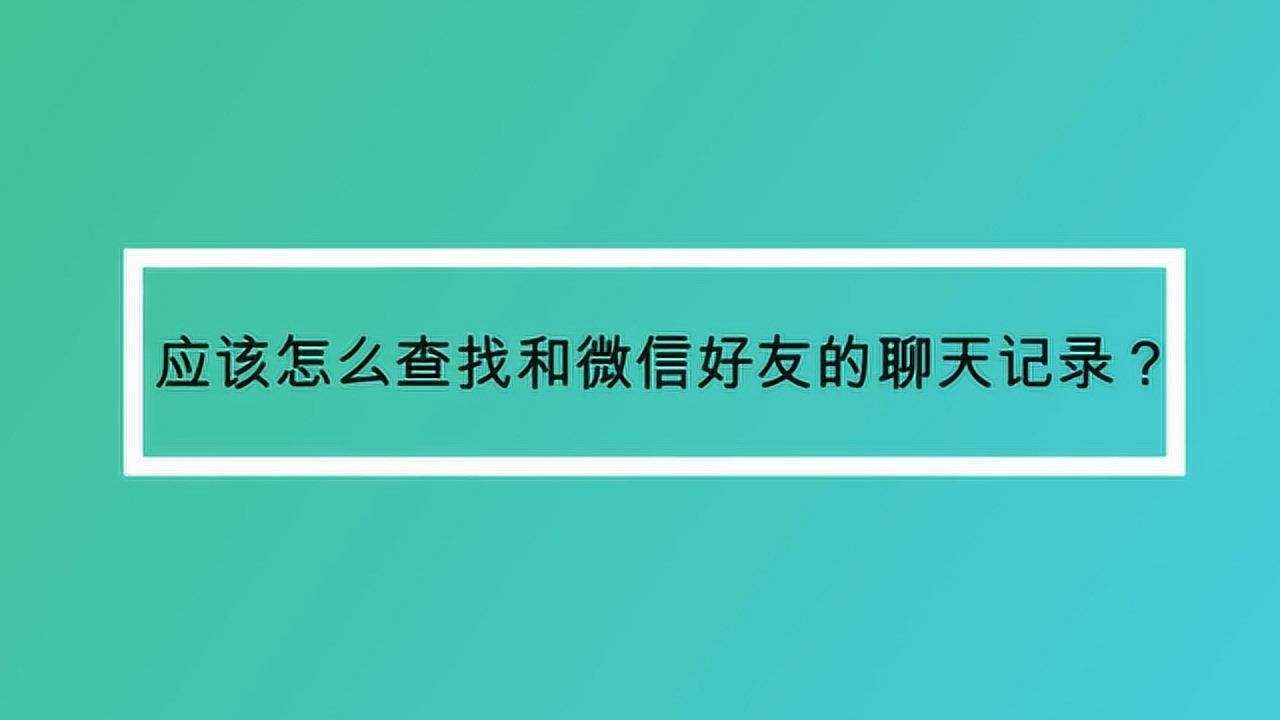 应该怎么查找和微信好友的聊天记录？